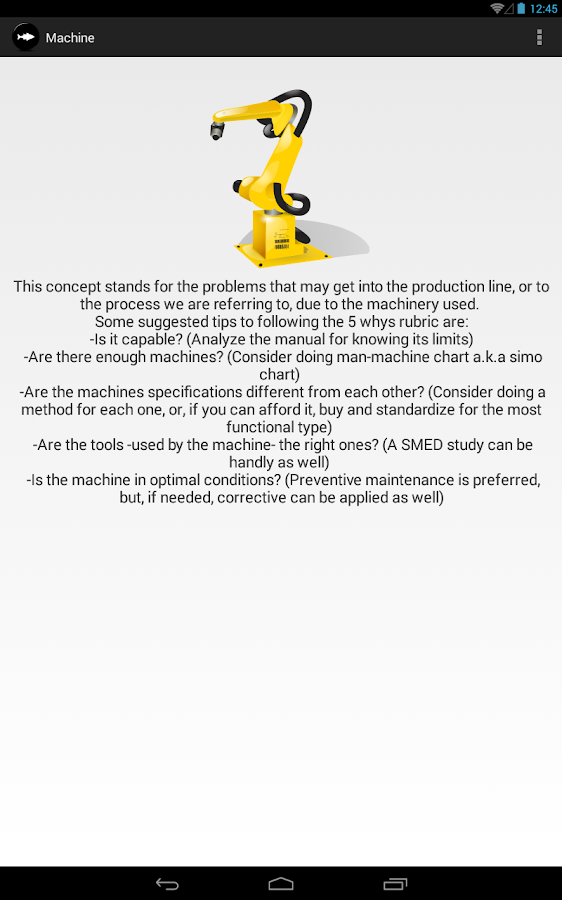 12:45

Machine

This concept stands for the problems that may get into the production line, or to the process we are referring to, due to the machinery used.
Some suggested tips to following the 5 whys rubric are:
-Is it capable? (Analyze the manual for knowing its limits)
-Are there enough machines? (Consider doing man-machine chart a.k.a simo chart)
-Are the machines specifications different from each other? (Consider doing a method for each one, or, if you can afford it, buy and standardize for the most functional type)
-Are the tools -used by the machine- the right ones? (A SMED study can be handly as well)
-Is the machine in optimal conditions? (Preventive maintenance is preferred, but, if needed, corrective can be applied as well)